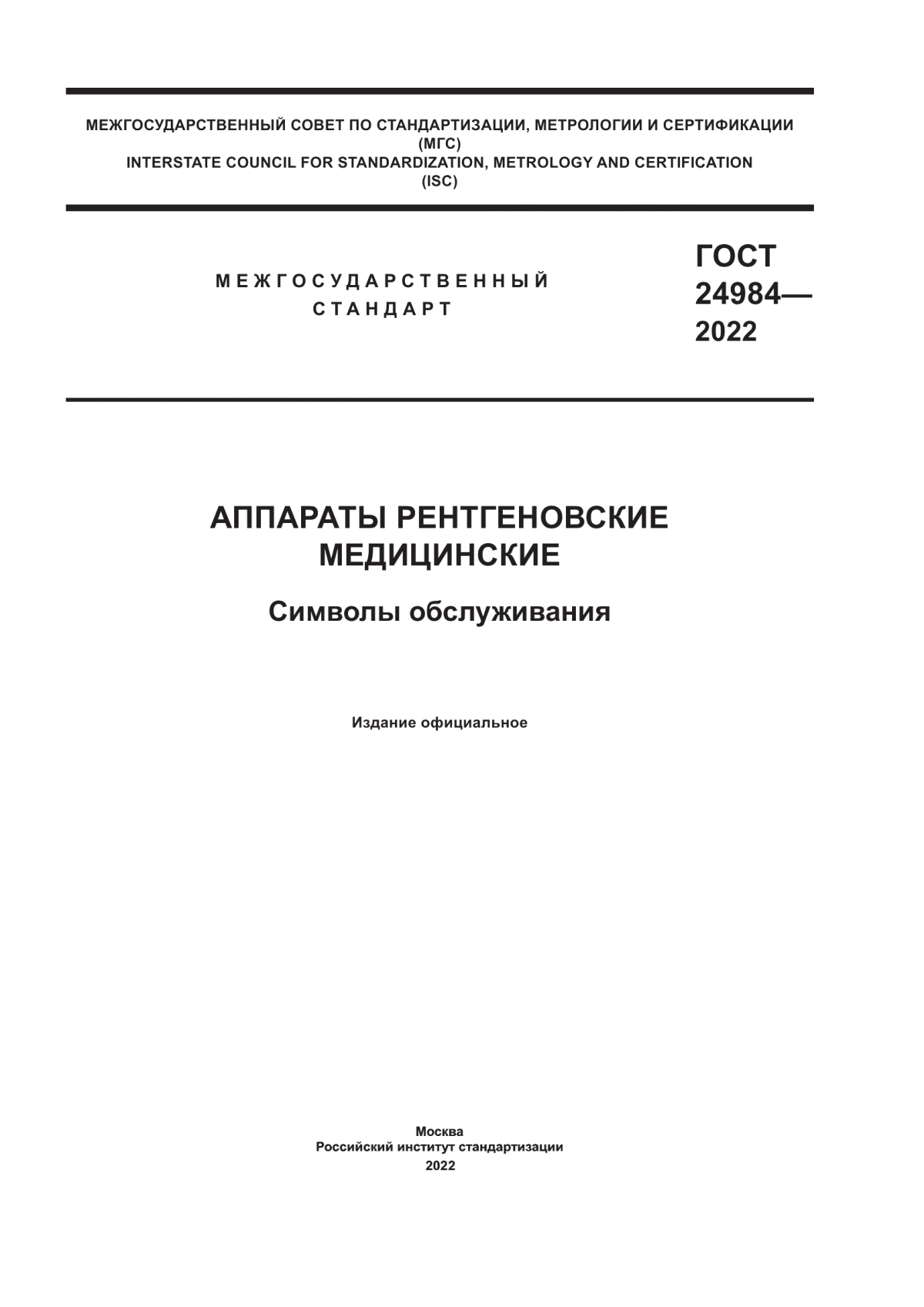 МЕЖГОСУДАРСТВЕННЫЙ СОВЕТ ПО СТАНДАРТИЗАЦИИ, МЕТРОЛОГИИ И СЕРТИФИКАЦИИ
(МГС)
INTERSTATE COUNCIL FOR STANDARDIZATION, METROLOGY AND CERTIFICATION
(ISC)

МЕЖГОСУДАРСТВЕННЫЙ
СТАНДАРТ

ГОСТ
24984—
2022

АППАРАТЫ РЕНТГЕНОВСКИЕ
МЕДИЦИНСКИЕ

Символы обслуживания

Издание официальное

Москва
Российский институт стандартизации
2022